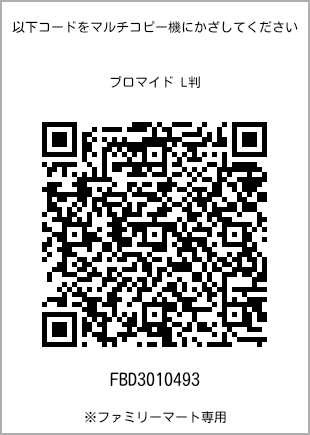 以下コードをマルチコピー機にかざしてください

ブロマイド L判

FBD3010493

※ファミリーマート専用